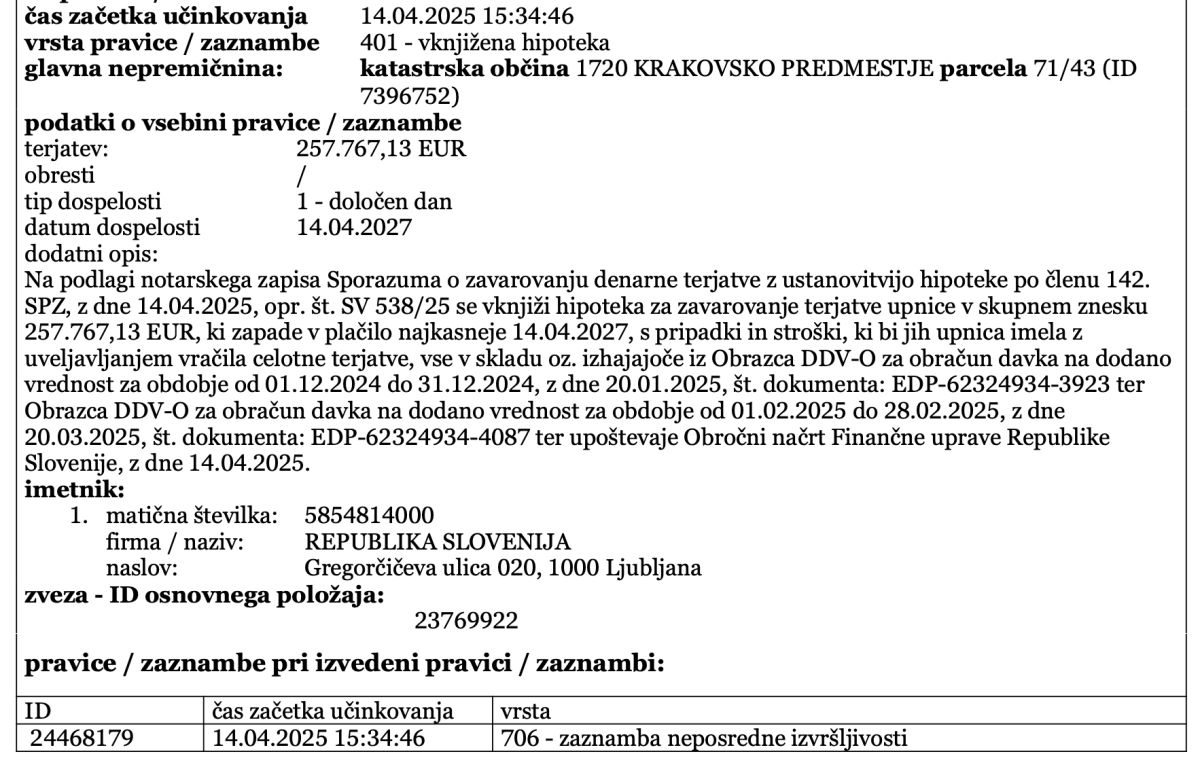 **čas začetka učinkovanja** 14.04.2025 15:34:46
**vrsta pravice / zaznambe** 401 - vknjižena hipoteka
**glavna nepremičnina:** **katastrska občina** 1720 KRAKOVSKO PREDMESTJE **parcela** 71/43 (ID 7396752)

**podatki o vsebini pravice / zaznambe**
terjatev: 257.767,13 EUR
obresti /
tip dospelosti 1 - določen dan
datum dospelosti 14.04.2027
dodatni opis:
Na podlagi notarskega zapisa Sporazuma o zavarovanju denarne terjatve z ustanovitvijo hipoteke po členu 142. SPZ, z dne 14.04.2025, opr. št. SV 538/25 se vknjiži hipoteka za zavarovanje terjatve upnice v skupnem znesku 257.767,13 EUR, ki zapade v plačilo najkasneje 14.04.2027, s pripadki in stroški, ki bi jih upnica imela z uveljavljanjem vračila celotne terjatve, vse v skladu oz. izhajajoče iz Obrazca DDV-O za obračun davka na dodano vrednost za obdobje od 01.12.2024 do 31.12.2024, z dne 20.01.2025, št. dokumenta: EDP-62324934-3923 ter Obrazca DDV-O za obračun davka na dodano vrednost za obdobje od 01.02.2025 do 28.02.2025, z dne 20.03.2025, št. dokumenta: EDP-62324934-4087 ter upoštevaje Obročni načrt Finančne uprave Republike Slovenije, z dne 14.04.2025.
**imetnik:**
1. matična številka: 5854814000
firma / naziv: REPUBLIKA SLOVENIJA
naslov: Gregorčičeva ulica 020, 1000 Ljubljana
**zveza - ID osnovnega položaja:**
23769922

**pravice / zaznambe pri izvedeni pravici / zaznambi:**

| ID | čas začetka učinkovanja | vrsta |
|---|---|---|
| 24468179 | 14.04.2025 15:34:46 | 706 - zaznamba neposredne izvršljivosti |